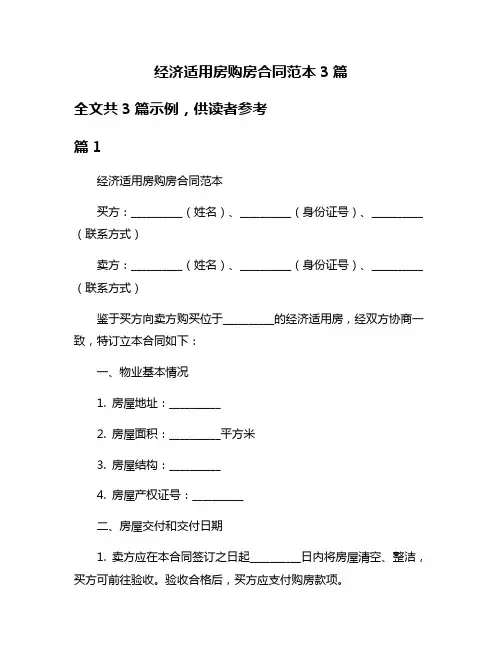 经济适用房购房合同范本 3 篇

全文共 3 篇示例，供读者参考

篇 1

经济适用房购房合同范本

买方：__________（姓名）、__________（身份证号）、__________（联系方式）

卖方：__________（姓名）、__________（身份证号）、__________（联系方式）

鉴于买方向卖方购买位于__________的经济适用房，经双方协商一致，特订立本合同如下：

一、物业基本情况

1. 房屋地址：__________

2. 房屋面积：__________平方米

3. 房屋结构：__________

4. 房屋产权证号：__________

二、房屋交付和交付日期

1. 卖方应在本合同签订之日起__________日内将房屋清空、整洁，买方可前往验收。验收合格后，买方应支付购房款项。